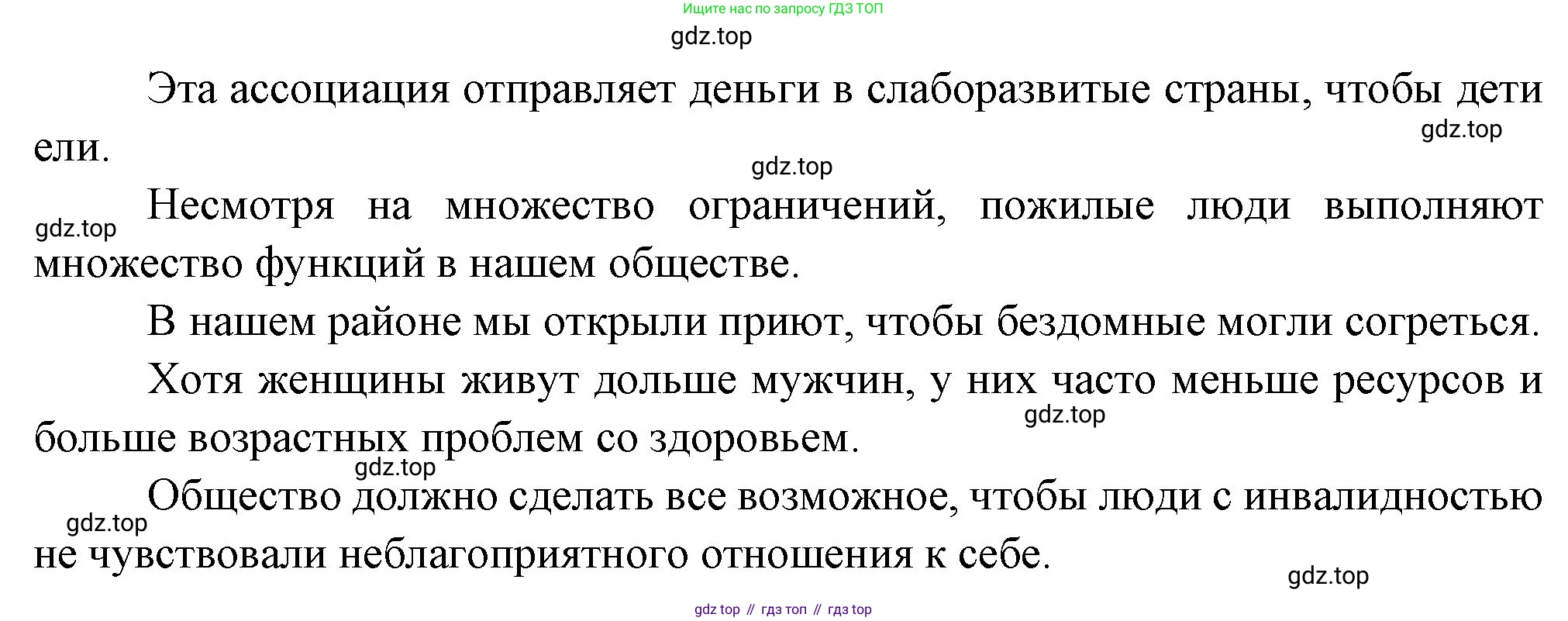 Ищите нас по запросу ГДЗ ТОП

Эта ассоциация отправляет деньги в слаборазвитые страны, чтобы дети ели.

Несмотря на множество ограничений, пожилые люди выполняют множество функций в нашем обществе.

В нашем районе мы открыли приют, чтобы бездомные могли согреться.

Хотя женщины живут дольше мужчин, у них часто меньше ресурсов и больше возрастных проблем со здоровьем.

Общество должно сделать все возможное, чтобы люди с инвалидностью не чувствовали неблагоприятного отношения к себе.

gdz top // гдз топ // гдз top

gdz.top